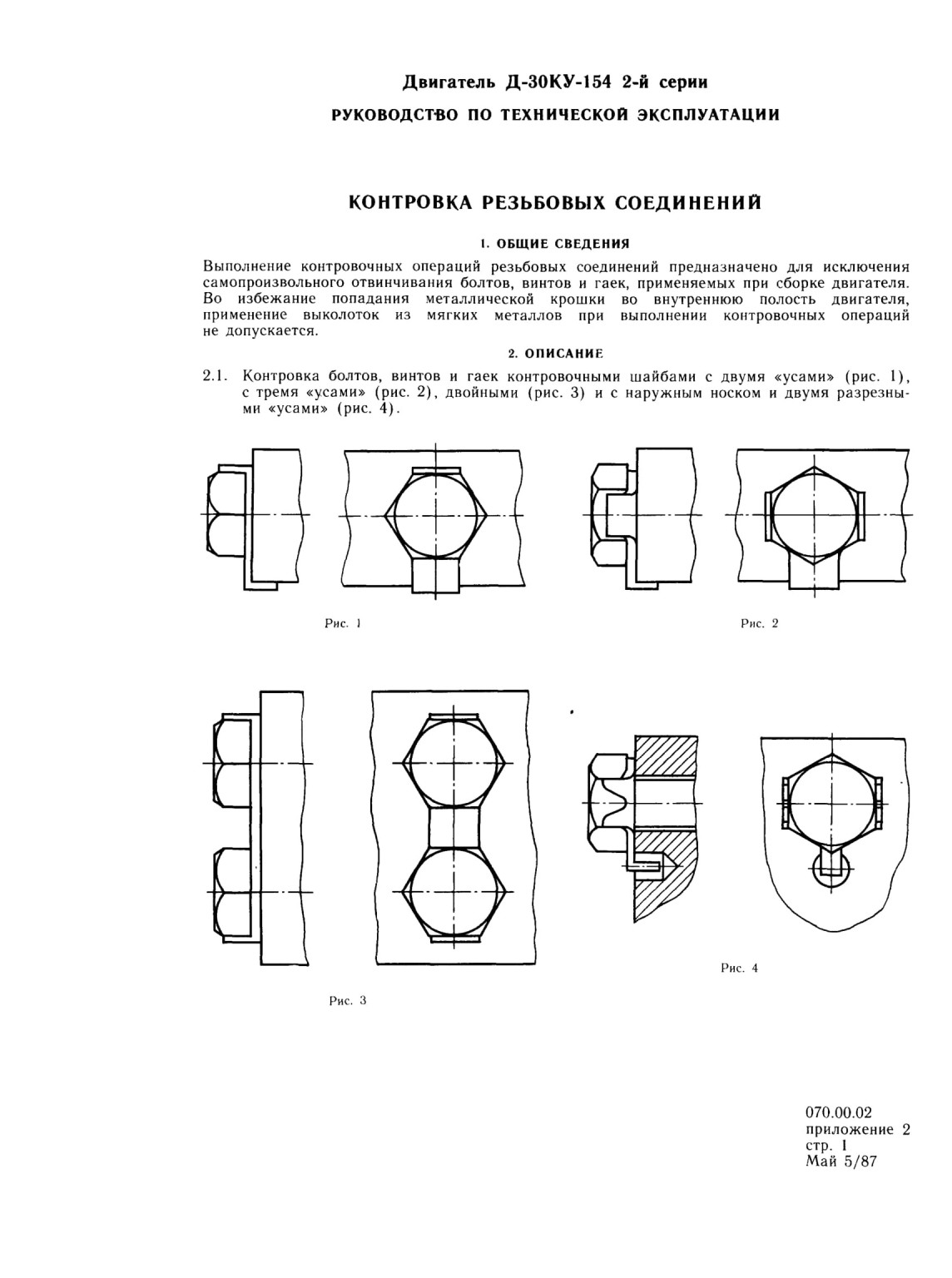 Двигатель Д-30КУ-154 2-й серии
РУКОВОДСТВО ПО ТЕХНИЧЕСКОЙ ЭКСПЛУАТАЦИИ

КОНТРОВКА РЕЗЬБОВЫХ СОЕДИНЕНИЙ

1. ОБЩИЕ СВЕДЕНИЯ

Выполнение контровочных операций резьбовых соединений предназначено для исключения самопроизвольного отвинчивания болтов, винтов и гаек, применяемых при сборке двигателя. Во избежание попадания металлической крошки во внутреннюю полость двигателя, применение выколоток из мягких металлов при выполнении контровочных операций не допускается.

2. ОПИСАНИЕ

2.1. Контровка болтов, винтов и гаек контровочными шайбами с двумя «усами» (рис. 1), с тремя «усами» (рис. 2), двойными (рис. 3) и с наружным носком и двумя разрезными «усами» (рис. 4).

Рис. 1

Рис. 2

Рис. 3

Рис. 4

070.00.02
приложение 2
стр. 1
Май 5/87